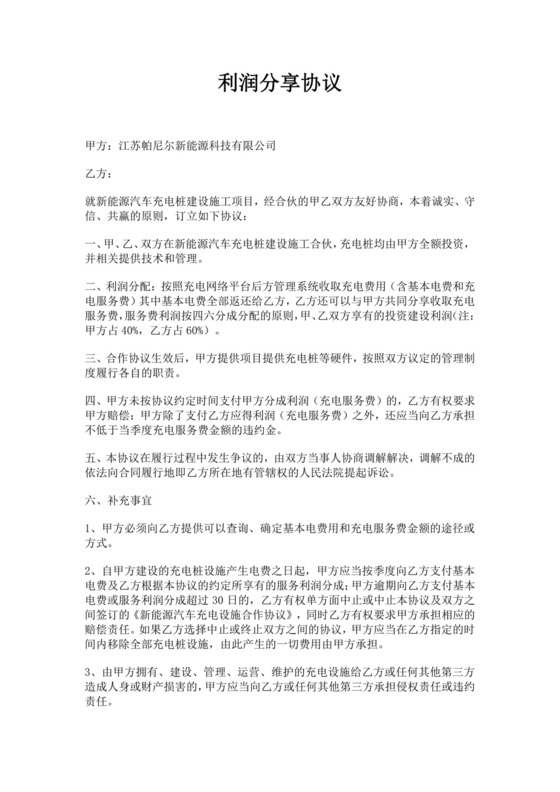 利润分享协议

甲方：江苏帕尼尔新能源科技有限公司

乙方：

就新能源汽车充电桩建设施工项目，经合伙的甲乙双方友好协商，本着诚实、守信、共赢的原则，订立如下协议：

一、甲、乙、双方在新能源汽车充电桩建设施工合伙，充电桩均由甲方全额投资，并相关提供技术和管理。

二、利润分配：按照充电网络平台后方管理系统收取充电费用（含基本电费和充电服务费）其中基本电费全部返还给乙方，乙方还可以与甲方共同分享收取充电服务费，服务费利润按四六分成分配的原则，甲、乙双方享有的投资建设利润（注：甲方占 40%，乙方占 60%）。

三、合作协议生效后，甲方提供项目提供充电桩等硬件，按照双方议定的管理制度履行各自的职责。

四、甲方未按协议约定时间支付甲方分成利润（充电服务费）的，乙方有权要求甲方赔偿；甲方除了支付乙方应得利润（充电服务费）之外，还应当向乙方承担不低于当季度充电服务费金额的违约金。

五、本协议在履行过程中发生争议的，由双方当事人协商调解解决，调解不成的依法向合同履行地即乙方所在地有管辖权的人民法院提起诉讼。

六、补充事宜

1、甲方必须向乙方提供可以查询、确定基本电费用和充电服务费金额的途径或方式。

2、自甲方建设的充电桩设施产生电费之日起，甲方应当按季度向乙方支付基本电费及乙方根据本协议的约定所享有的服务利润分成；甲方逾期向乙方支付基本电费或服务利润分成超过 30 日的，乙方有权单方面中止或中止本协议及双方之间签订的《新能源汽车充电设施合作协议》，同时乙方有权要求甲方承担相应的赔偿责任。如果乙方选择中止或终止双方之间的协议，甲方应当在乙方指定的时间内移除全部充电桩设施，由此产生的一切费用由甲方承担。

3、由甲方拥有、建设、管理、运营、维护的充电设施给乙方或任何其他第三方造成人身或财产损害的，甲方应当向乙方或任何其他第三方承担侵权责任或违约责任。